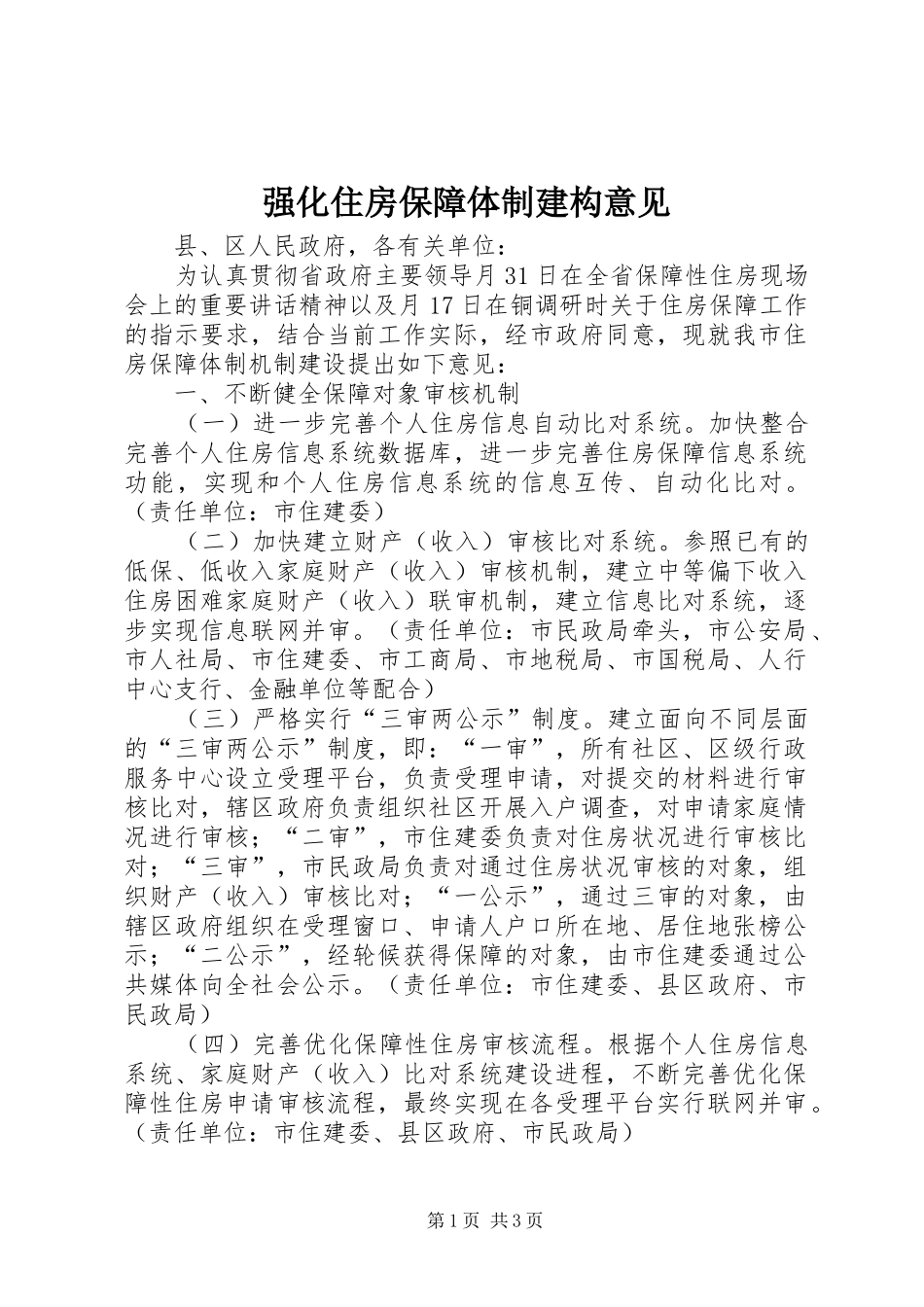 强化住房保障体制建构意见

县、区人民政府，各有关单位：

为认真贯彻省政府主要领导月31日在全省保障性住房现场会上的重要讲话精神以及月17日在铜调研时关于住房保障工作的指示要求，结合当前工作实际，经市政府同意，现就我市住房保障体制机制建设提出如下意见：

一、不断健全保障对象审核机制

（一）进一步完善个人住房信息自动比对系统。加快整合完善个人住房信息系统数据库，进一步完善住房保障信息系统功能，实现和个人住房信息系统的信息互传、自动化比对。（责任单位：市住建委）

（二）加快建立财产（收入）审核比对系统。参照已有的低保、低收入家庭财产（收入）审核机制，建立中等偏下收入住房困难家庭财产（收入）联审机制，建立信息比对系统，逐步实现信息联网并审。（责任单位：市民政局牵头，市公安局、市人社局、市住建委、市工商局、市地税局、市国税局、人行中心支行、金融单位等配合）

（三）严格实行“三审两公示”制度。建立面向不同层面的“三审两公示”制度，即：“一审”，所有社区、区级行政服务中心设立受理平台，负责受理申请，对提交的材料进行审核比对，辖区政府负责组织社区开展入户调查，对申请家庭情况进行审核；“二审”，市住建委负责对住房状况进行审核比对；“三审”，市民政局负责对通过住房状况审核的对象，组织财产（收入）审核比对；“一公示”，通过三审的对象，由辖区政府组织在受理窗口、申请人户口所在地、居住地张榜公示；“二公示”，经轮候获得保障的对象，由市住建委通过公共媒体向全社会公示。（责任单位：市住建委、县区政府、市民政局）

（四）完善优化保障性住房审核流程。根据个人住房信息系统、家庭财产（收入）比对系统建设进程，不断完善优化保障性住房申请审核流程，最终实现在各受理平台实行联网并审。（责任单位：市住建委、县区政府、市民政局）

第1页 共3页